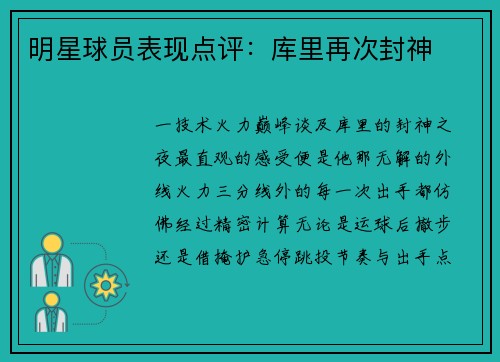 明星球员表现点评：库里再次封神

一技术火力巅峰谈及库里的封神之夜最直观的感受便是他那无解的外线火力三分线外的每一次出手都仿佛经过精密计算无论是运球后撤步还是借掩护急停跳投节奏与出手点